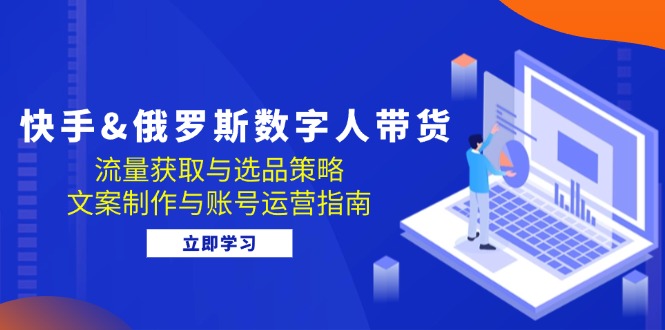 快手&俄罗斯数字人带货

流量获取与选品策略
文案制作与账号运营指南

立即学习